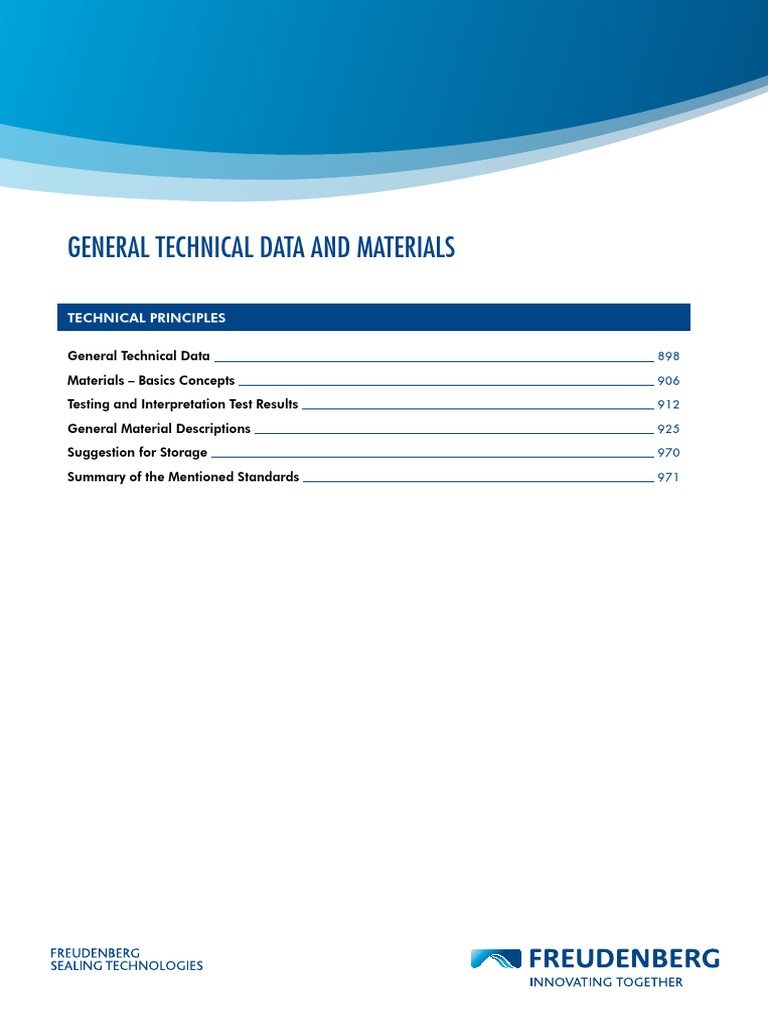 GENERAL TECHNICAL DATA AND MATERIALS

TECHNICAL PRINCIPLES

General Technical Data 898
Materials – Basics Concepts 906
Testing and Interpretation Test Results 912
General Material Descriptions 925
Suggestion for Storage 970
Summary of the Mentioned Standards 971

FREUDENBERG
SEALING TECHNOLOGIES

FREUDENBERG
INNOVATING TOGETHER